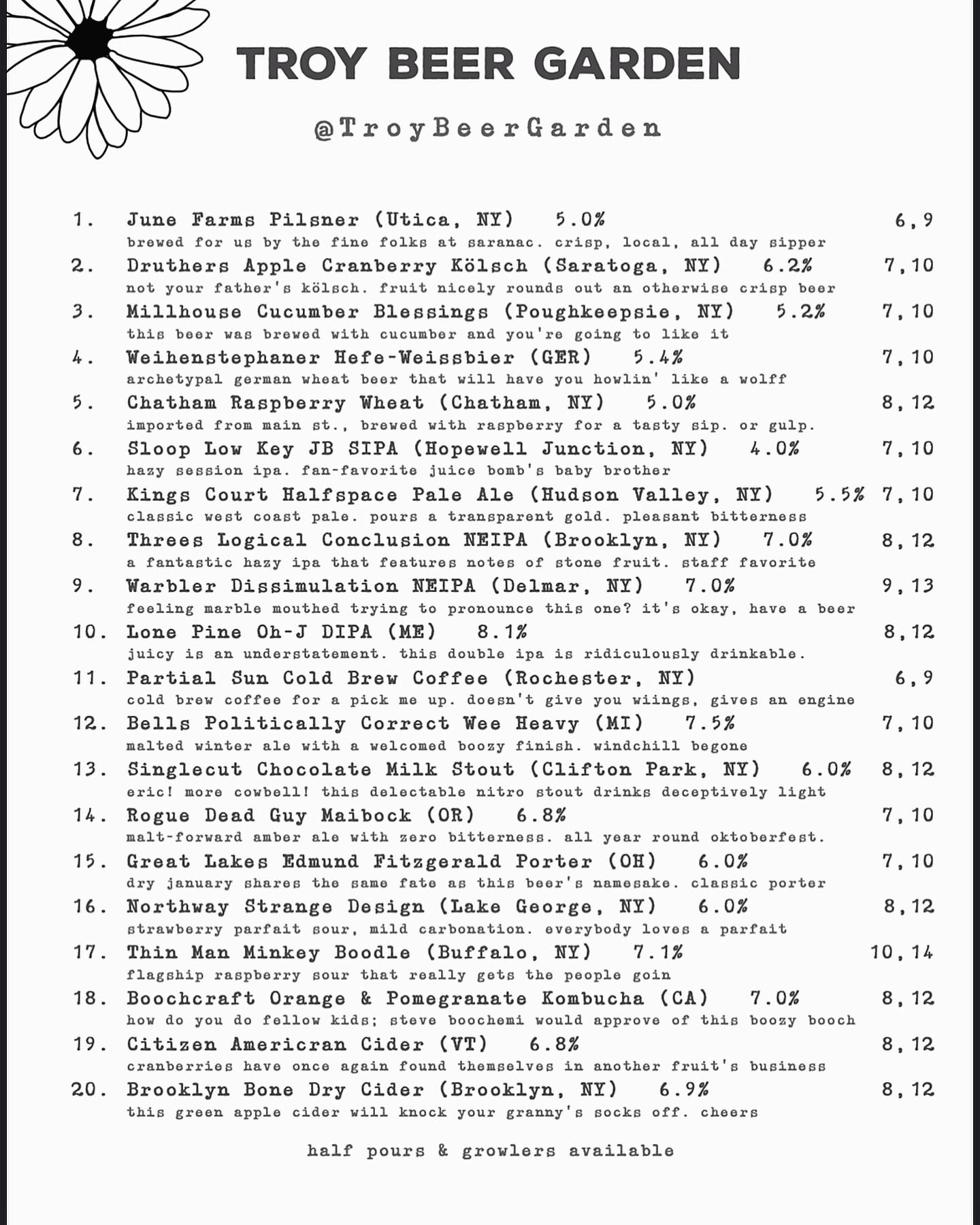 TROY BEER GARDEN

@TroyBeerGarden

1. June Farms Pilsner (Utica, NY) 5.0% 6,9
brewed for us by the fine folks at saranac. crisp, local, all day sipper
2. Druthers Apple Cranberry Kölsch (Saratoga, NY) 6.2% 7,10
not your father's kölsch. fruit nicely rounds out an otherwise crisp beer
3. Millhouse Cucumber Blessings (Poughkeepsie, NY) 5.2% 7,10
this beer was brewed with cucumber and you're going to like it
4. Weihenstephaner Hefe-Weissbier (GER) 5.4% 7,10
archetypal german wheat beer that will have you howlin' like a wolff
5. Chatham Raspberry Wheat (Chatham, NY) 5.0% 8,12
imported from main st., brewed with raspberry for a tasty sip. or gulp.
6. Sloop Low Key JB SIPA (Hopewell Junction, NY) 4.0% 7,10
hazy session ipa. fan-favorite juice bomb's baby brother
7. Kings Court Halfspace Pale Ale (Hudson Valley, NY) 5.5% 7,10
classic west coast pale. pours a transparent gold. pleasant bitterness
8. Threes Logical Conclusion NEIPA (Brooklyn, NY) 7.0% 8,12
a fantastic hazy ipa that features notes of stone fruit. staff favorite
9. Warbler Dissimulation NEIPA (Delmar, NY) 7.0% 9,13
feeling marble mouthed trying to pronounce this one? it's okay, have a beer
10. Lone Pine Oh-J DIPA (ME) 8.1% 8,12
juicy is an understatement. this double ipa is ridiculously drinkable.
11. Partial Sun Cold Brew Coffee (Rochester, NY) 6,9
cold brew coffee for a pick me up. doesn't give you wiings, gives an engine
12. Bells Politically Correct Wee Heavy (MI) 7.5% 7,10
malted winter ale with a welcomed boozy finish. windchill begone
13. Singlecut Chocolate Milk Stout (Clifton Park, NY) 6.0% 8,12
eric! more cowbell! this delectable nitro stout drinks deceptively light
14. Rogue Dead Guy Maibock (OR) 6.8% 7,10
malt-forward amber ale with zero bitterness. all year round oktoberfest.
15. Great Lakes Edmund Fitzgerald Porter (OH) 6.0% 7,10
dry january shares the same fate as this beer's namesake. classic porter
16. Northway Strange Design (Lake George, NY) 6.0% 8,12
strawberry parfait sour, mild carbonation. everybody loves a parfait
17. Thin Man Minkey Boodle (Buffalo, NY) 7.1% 10,14
flagship raspberry sour that really gets the people goin
18. Boochcraft Orange & Pomegranate Kombucha (CA) 7.0% 8,12
how do you do fellow kids; steve boochemi would approve of this boozy booch
19. Citizen Americran Cider (VT) 6.8% 8,12
cranberries have once again found themselves in another fruit's business
20. Brooklyn Bone Dry Cider (Brooklyn, NY) 6.9% 8,12
this green apple cider will knock your granny's socks off. cheers

half pours & growlers available